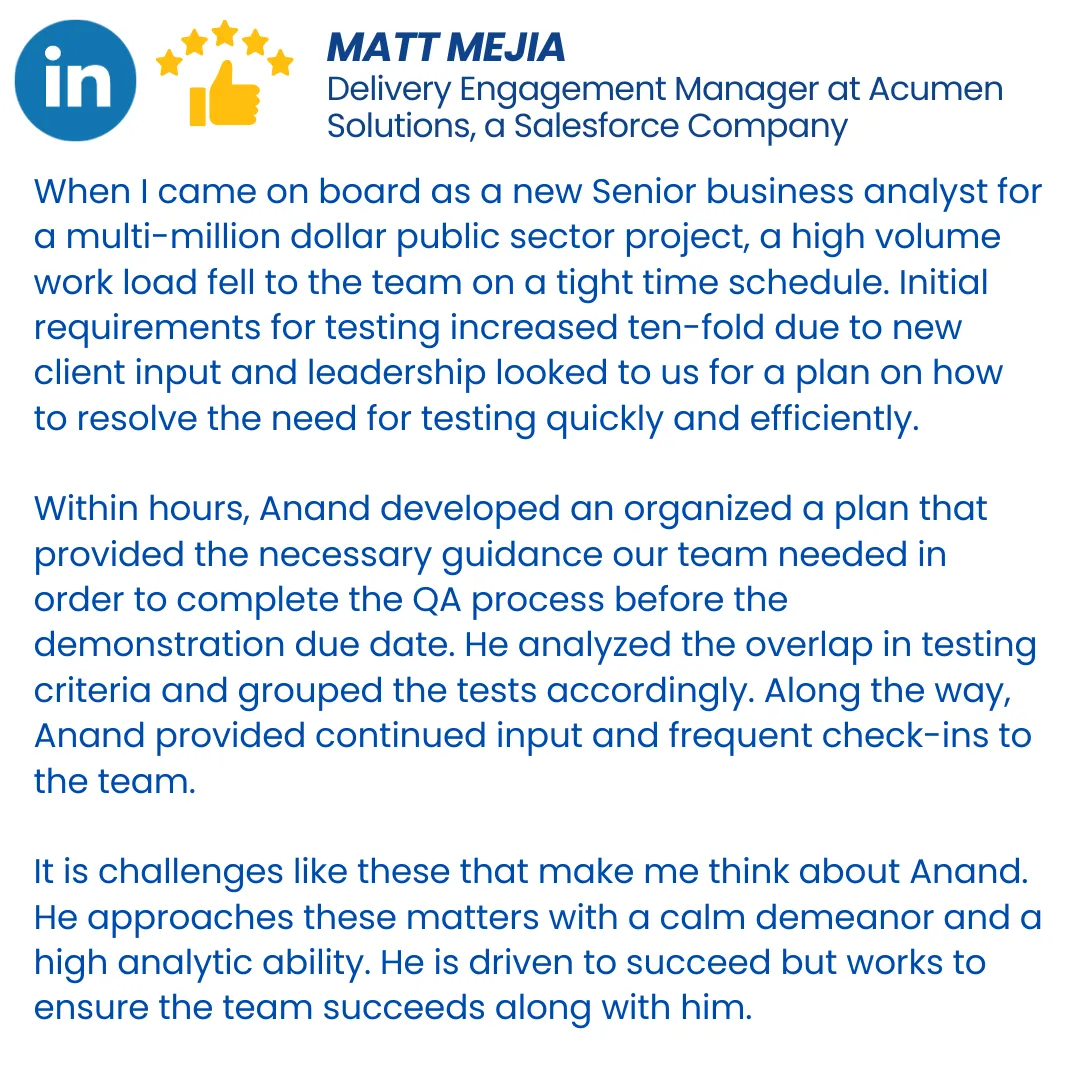 in

MATT MEJIA
Delivery Engagement Manager at Acumen Solutions, a Salesforce Company

When I came on board as a new Senior business analyst for a multi-million dollar public sector project, a high volume work load fell to the team on a tight time schedule. Initial requirements for testing increased ten-fold due to new client input and leadership looked to us for a plan on how to resolve the need for testing quickly and efficiently.

Within hours, Anand developed an organized a plan that provided the necessary guidance our team needed in order to complete the QA process before the demonstration due date. He analyzed the overlap in testing criteria and grouped the tests accordingly. Along the way, Anand provided continued input and frequent check-ins to the team.

It is challenges like these that make me think about Anand. He approaches these matters with a calm demeanor and a high analytic ability. He is driven to succeed but works to ensure the team succeeds along with him.